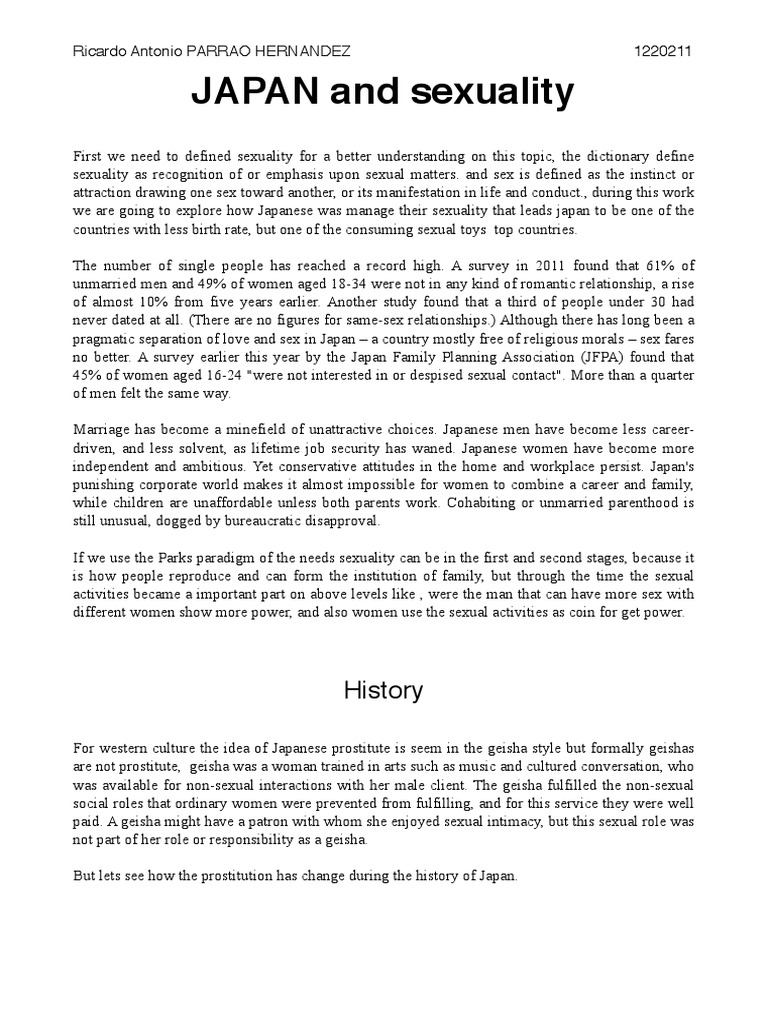 Ricardo Antonio PARRAO HERNANDEZ 1220211

JAPAN and sexuality

First we need to defined sexuality for a better understanding on this topic, the dictionary define sexuality as recognition of or emphasis upon sexual matters. and sex is defined as the instinct or attraction drawing one sex toward another, or its manifestation in life and conduct., during this work we are going to explore how Japanese was manage their sexuality that leads japan to be one of the countries with less birth rate, but one of the consuming sexual toys top countries.

The number of single people has reached a record high. A survey in 2011 found that 61% of unmarried men and 49% of women aged 18-34 were not in any kind of romantic relationship, a rise of almost 10% from five years earlier. Another study found that a third of people under 30 had never dated at all. (There are no figures for same-sex relationships.) Although there has long been a pragmatic separation of love and sex in Japan – a country mostly free of religious morals – sex fares no better. A survey earlier this year by the Japan Family Planning Association (JFPA) found that 45% of women aged 16-24 "were not interested in or despised sexual contact". More than a quarter of men felt the same way.

Marriage has become a minefield of unattractive choices. Japanese men have become less career-driven, and less solvent, as lifetime job security has waned. Japanese women have become more independent and ambitious. Yet conservative attitudes in the home and workplace persist. Japan's punishing corporate world makes it almost impossible for women to combine a career and family, while children are unaffordable unless both parents work. Cohabiting or unmarried parenthood is still unusual, dogged by bureaucratic disapproval.

If we use the Parks paradigm of the needs sexuality can be in the first and second stages, because it is how people reproduce and can form the institution of family, but through the time the sexual activities became a important part on above levels like , were the man that can have more sex with different women show more power, and also women use the sexual activities as coin for get power.

History

For western culture the idea of Japanese prostitute is seem in the geisha style but formally geishas are not prostitute, geisha was a woman trained in arts such as music and cultured conversation, who was available for non-sexual interactions with her male client. The geisha fulfilled the non-sexual social roles that ordinary women were prevented from fulfilling, and for this service they were well paid. A geisha might have a patron with whom she enjoyed sexual intimacy, but this sexual role was not part of her role or responsibility as a geisha.

But lets see how the prostitution has change during the history of Japan.